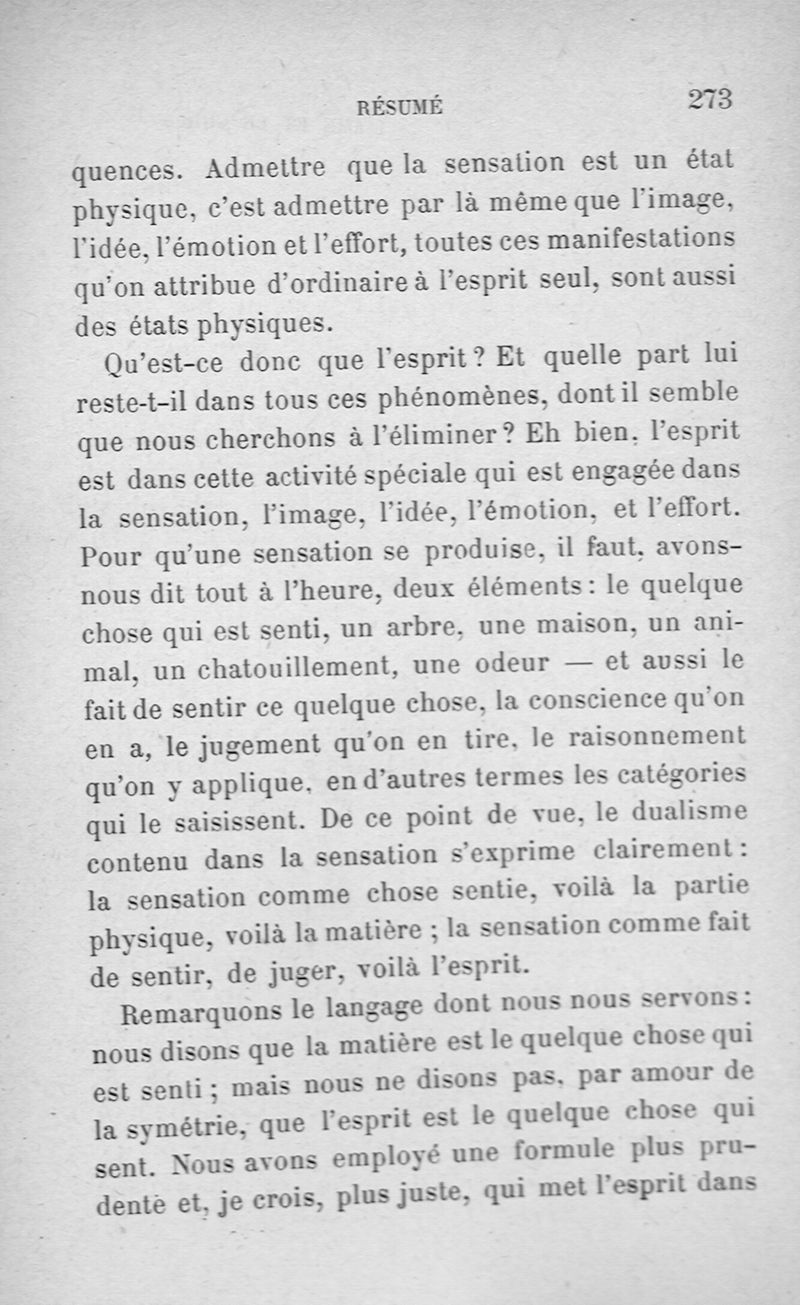 RÉSUMÉ 273

quences. Admettre que la sensation est un état physique, c'est admettre par là même que l'image, l'idée, l'émotion et l'effort, toutes ces manifestations qu'on attribue d'ordinaire à l'esprit seul, sont aussi des états physiques.

Qu'est-ce donc que l'esprit ? Et quelle part lui reste-t-il dans tous ces phénomènes, dont il semble que nous cherchons à l'éliminer ? Eh bien, l'esprit est dans cette activité spéciale qui est engagée dans la sensation, l'image, l'idée, l'émotion, et l'effort. Pour qu'une sensation se produise, il faut, avons-nous dit tout à l'heure, deux éléments : le quelque chose qui est senti, un arbre, une maison, un animal, un chatouillement, une odeur — et aussi le fait de sentir ce quelque chose, la conscience qu'on en a, le jugement qu'on en tire, le raisonnement qu'on y applique, en d'autres termes les catégories qui le saisissent. De ce point de vue, le dualisme contenu dans la sensation s'exprime clairement : la sensation comme chose sentie, voilà la partie physique, voilà la matière ; la sensation comme fait de sentir, de juger, voilà l'esprit.

Remarquons le langage dont nous nous servons : nous disons que la matière est le quelque chose qui est senti ; mais nous ne disons pas, par amour de la symétrie, que l'esprit est le quelque chose qui sent. Nous avons employé une formule plus prudente et, je crois, plus juste, qui met l'esprit dans